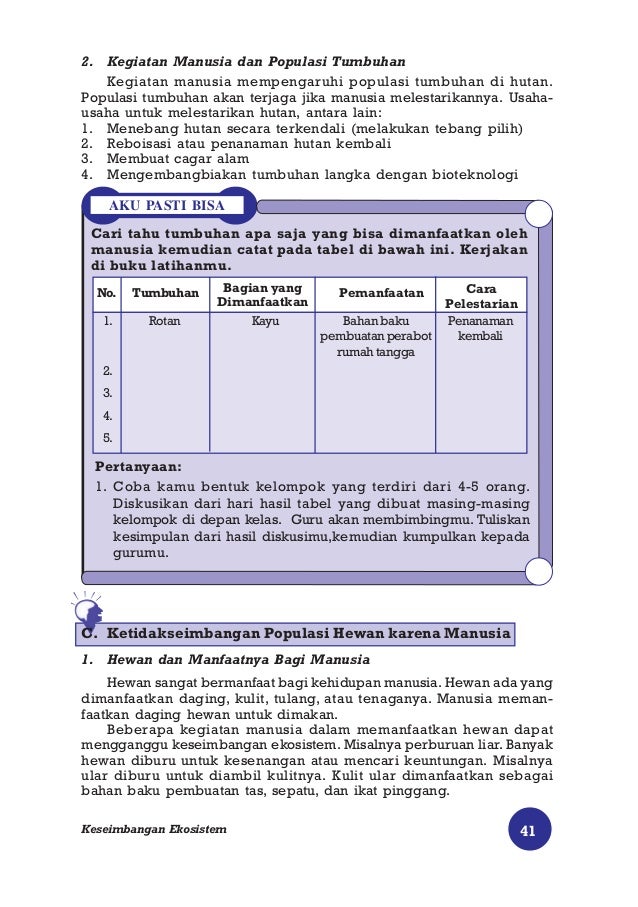 2. Kegiatan Manusia dan Populasi Tumbuhan

Kegiatan manusia mempengaruhi populasi tumbuhan di hutan. Populasi tumbuhan akan terjaga jika manusia melestarikannya. Usaha-usaha untuk melestarikan hutan, antara lain:
1. Menebang hutan secara terkendali (melakukan tebang pilih)
2. Reboisasi atau penanaman hutan kembali
3. Membuat cagar alam
4. Mengembangbiakan tumbuhan langka dengan bioteknologi

AKU PASTI BISA

Cari tahu tumbuhan apa saja yang bisa dimanfaatkan oleh manusia kemudian catat pada tabel di bawah ini. Kerjakan di buku latihanmu.

| No. | Tumbuhan | Bagian yang Dimanfaatkan | Pemanfaatan | Cara Pelestarian |
|---|---|---|---|---|
| 1. | Rotan | Kayu | Bahan baku pembuatan perabot rumah tangga | Penanaman kembali |
| 2. | | | | |
| 3. | | | | |
| 4. | | | | |
| 5. | | | | |

Pertanyaan:
1. Coba kamu bentuk kelompok yang terdiri dari 4-5 orang. Diskusikan dari hari hasil tabel yang dibuat masing-masing kelompok di depan kelas. Guru akan membimbingmu. Tuliskan kesimpulan dari hasil diskusimu,kemudian kumpulkan kepada gurumu.

C. Ketidakseimbangan Populasi Hewan karena Manusia

1. Hewan dan Manfaatnya Bagi Manusia

Hewan sangat bermanfaat bagi kehidupan manusia. Hewan ada yang dimanfaatkan daging, kulit, tulang, atau tenaganya. Manusia memanfaatkan daging hewan untuk dimakan.

Beberapa kegiatan manusia dalam memanfaatkan hewan dapat mengganggu keseimbangan ekosistem. Misalnya perburuan liar. Banyak hewan diburu untuk kesenangan atau mencari keuntungan. Misalnya ular diburu untuk diambil kulitnya. Kulit ular dimanfaatkan sebagai bahan baku pembuatan tas, sepatu, dan ikat pinggang.

Keseimbangan Ekosistem

41